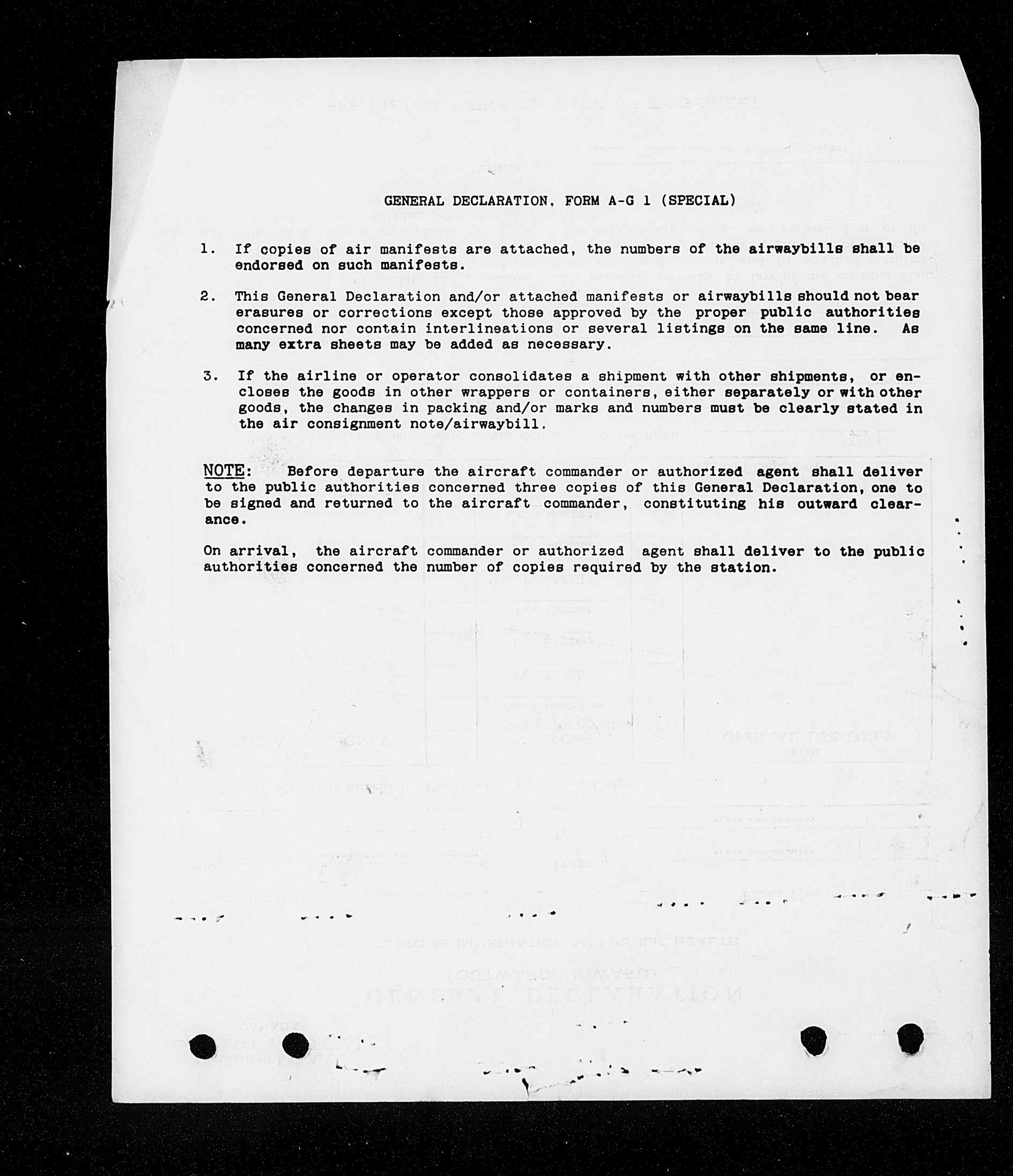 GENERAL DECLARATION, FORM A-G 1 (SPECIAL)

1. If copies of air manifests are attached, the numbers of the airwaybills shall be endorsed on such manifests.

2. This General Declaration and/or attached manifests or airwaybills should not bear erasures or corrections except those approved by the proper public authorities concerned nor contain interlineations or several listings on the same line. As many extra sheets may be added as necessary.

3. If the airline or operator consolidates a shipment with other shipments, or encloses the goods in other wrappers or containers, either separately or with other goods, the changes in packing and/or marks and numbers must be clearly stated in the air consignment note/airwaybill.

NOTE: Before departure the aircraft commander or authorized agent shall deliver to the public authorities concerned three copies of this General Declaration, one to be signed and returned to the aircraft commander, constituting his outward clearance.

On arrival, the aircraft commander or authorized agent shall deliver to the public authorities concerned the number of copies required by the station.